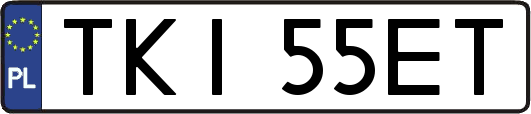 PL

TKI 55ET